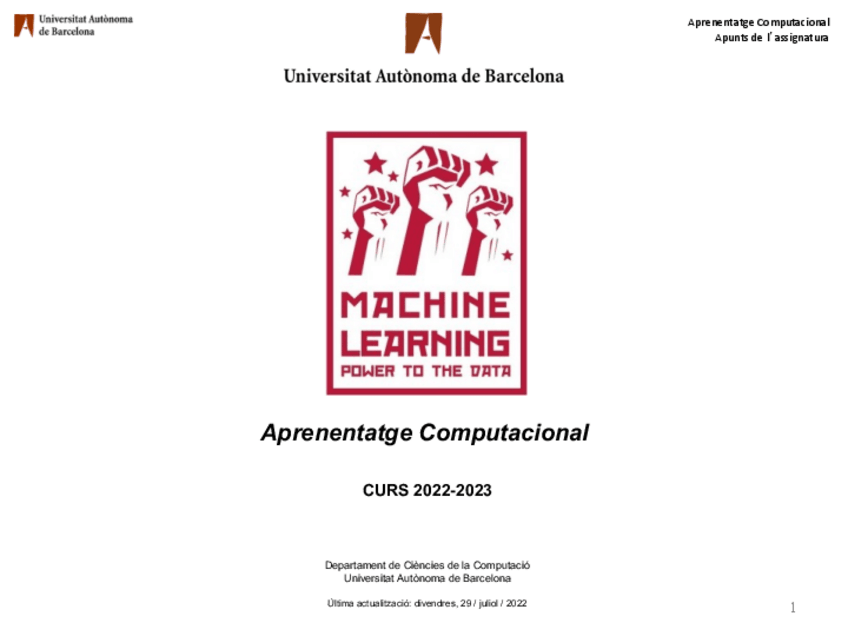 Universitat Autònoma de Barcelona

Aprenentatge Computacional
Apunts de l´assignatura

Universitat Autònoma de Barcelona

MACHINE LEARNING
POWER TO THE DATA

Aprenentatge Computacional

CURS 2022-2023

Departament de Ciències de la Computació
Universitat Autònoma de Barcelona

Última actualització: divendres, 29 / juliol / 2022

1